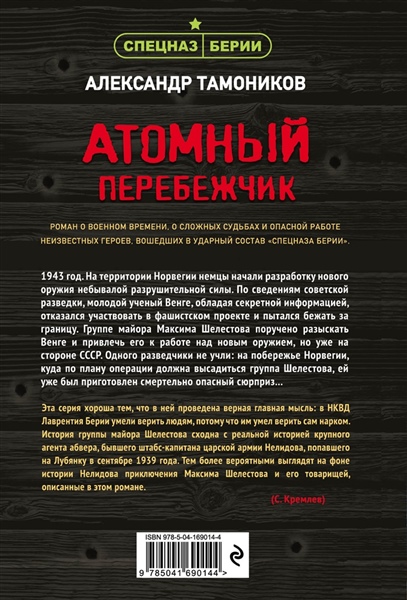 СПЕЦНАЗ БЕРИИ

АЛЕКСАНДР ТАМОНИКОВ

АТОМНЫЙ ПЕРЕБЕЖЧИК

РОМАН О ВОЕННОМ ВРЕМЕНИ, О СЛОЖНЫХ СУДЬБАХ И ОПАСНОЙ РАБОТЕ НЕИЗВЕСТНЫХ ГЕРОЕВ, ВОШЕДШИХ В УДАРНЫЙ СОСТАВ «СПЕЦНАЗА БЕРИИ».

1943 год. На территории Норвегии немцы начали разработку нового оружия небывалой разрушительной силы. По сведениям советской разведки, молодой ученый Венге, обладая секретной информацией, отказался участвовать в фашистском проекте и пытался бежать за границу. Группе майора Максима Шелестова поручено разыскать Венге и привлечь его к работе над новым оружием, но уже на стороне СССР. Одного разведчики не учли: на побережье Норвегии, куда по плану операции должна высадиться группа Шелестова, ей уже был приготовлен смертельно опасный сюрприз...

Эта серия хороша тем, что в ней проведена верная главная мысль: в НКВД Лаврентия Берии умели верить людям, потому что им умел верить сам нарком. История группы майора Шелестова сходна с реальной историей крупного агента абвера, бывшего штабс-капитана царской армии Нелидова, попавшего на Лубянку в сентябре 1939 года. Тем более вероятными выглядят на фоне истории Нелидова приключения Максима Шелестова и его товарищей, описанные в этом романе.

(С. Кремлев)

ISBN 978-5-04-169014-4

9 785041 690144 >